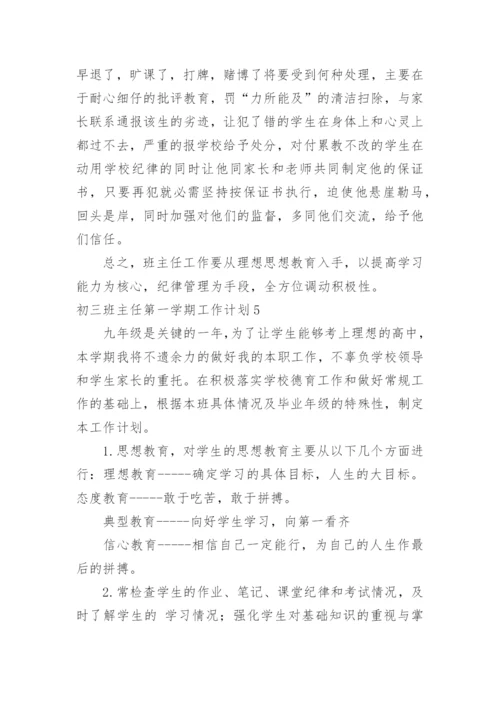 早退了，旷课了，打牌，赌博了将要受到何种处理，主要在于耐心细仔的批评教育，罚“力所能及”的清洁扫除，与家长联系通报该生的劣迹，让犯了错的学生在身体上和心灵上都过不去，严重的报学校给予处分，对付累教不改的学生在动用学校纪律的同时让他同家长和老师共同制定他的保证书，只要再犯就必需坚持按保证书执行，迫使他悬崖勒马，回头是岸，同时加强对他们的监督，多同他们交流，给予他们信任。

总之，班主任工作要从理想思想教育入手，以提高学习能力为核心，纪律管理为手段，全方位调动积极性。

初三班主任第一学期工作计划5

九年级是关键的一年，为了让学生能够考上理想的高中，本学期我将不遗余力的做好我的本职工作，不辜负学校领导和学生家长的重托。在积极落实学校德育工作和做好常规工作的基础上，根据本班具体情况及毕业年级的特殊性，制定本工作计划。

1.思想教育，对学生的思想教育主要从以下几个方面进行：理想教育-----确定学习的具体目标，人生的大目标。态度教育-----敢于吃苦，敢于拼搏。

典型教育-----向好学生学习，向第一看齐

信心教育-----相信自己一定能行，为自己的人生作最后的拼搏。

2.常检查学生的作业、笔记、课堂纪律和考试情况，及时了解学生的 学习情况；强化学生对基础知识的重视与掌